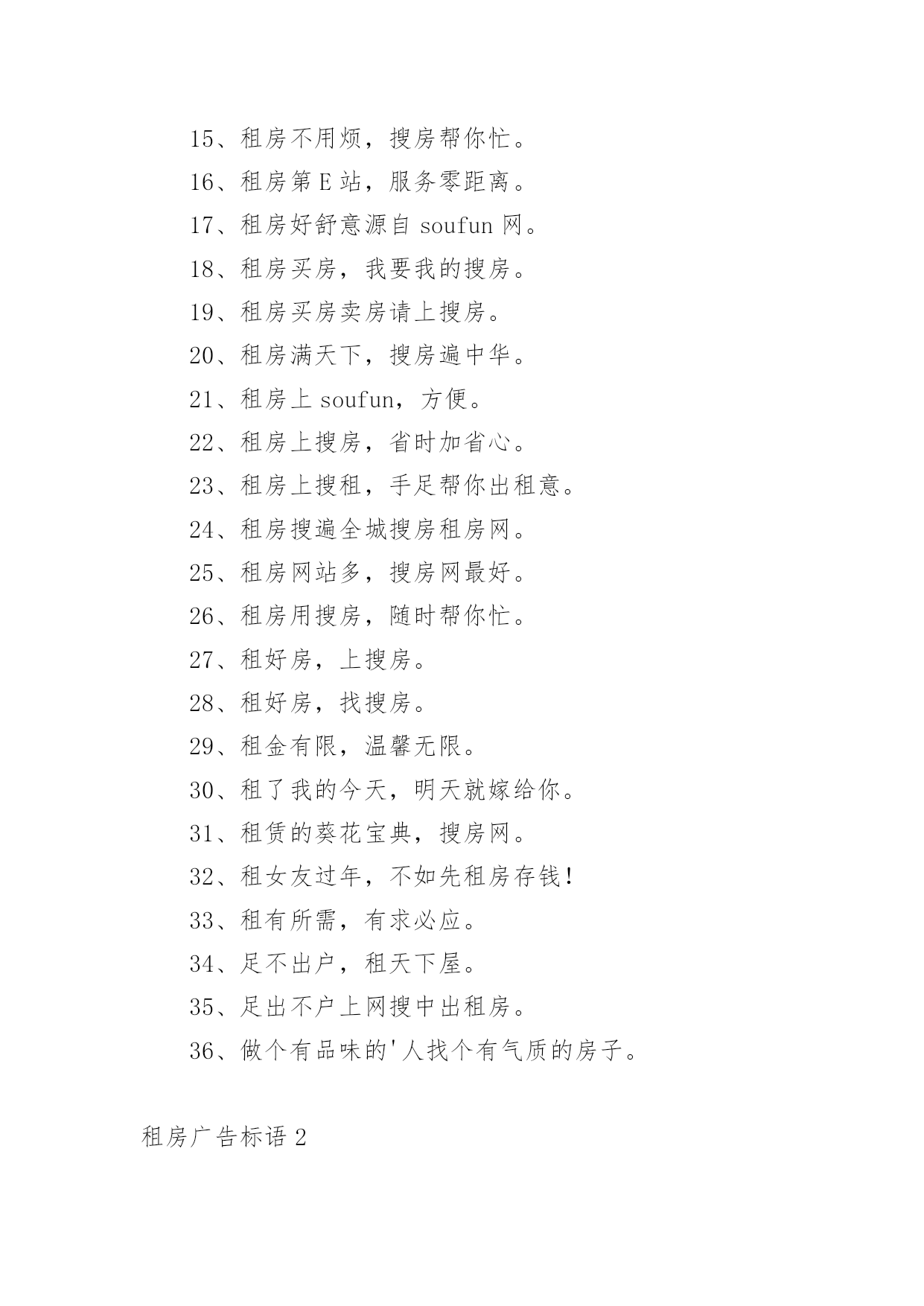 15、租房不用烦，搜房帮你忙。

16、租房第 E 站，服务零距离。

17、租房好舒意源自 soufun 网。

18、租房买房，我要我的搜房。

19、租房买房卖房请上搜房。

20、租房满天下，搜房遍中华。

21、租房上 soufun，方便。

22、租房上搜房，省时加省心。

23、租房上搜租，手足帮你出租意。

24、租房搜遍全城搜房租房网。

25、租房网站多，搜房网最好。

26、租房用搜房，随时帮你忙。

27、租好房，上搜房。

28、租好房，找搜房。

29、租金有限，温馨无限。

30、租了我的今天，明天就嫁给你。

31、租赁的葵花宝典，搜房网。

32、租女友过年，不如先租房存钱！

33、租有所需，有求必应。

34、足不出户，租天下屋。

35、足出不户上网搜中出租房。

36、做个有品味的'人找个有气质的房子。

租房广告标语 2